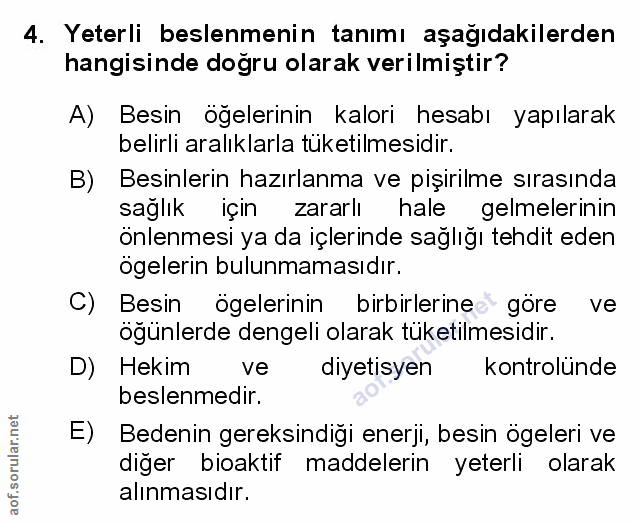 4. Yeterli beslenmenin tanımı aşağıdakilerden hangisinde doğru olarak verilmiştir?

A) Besin öğelerinin kalori hesabı yapılarak belirli aralıklarla tüketilmesidir.

B) Besinlerin hazırlanma ve pişirilme sırasında sağlık için zararlı hale gelmelerinin önlenmesi ya da içlerinde sağlığı tehdit eden ögelerin bulunmamasıdır.

C) Besin ögelerinin birbirlerine göre ve öğünlerde dengeli olarak tüketilmesidir.

D) Hekim ve diyetisyen kontrolünde beslenmedir.

E) Bedenin gereksindiği enerji, besin ögeleri ve diğer bioaktif maddelerin yeterli olarak alınmasıdır.

aof.sorular.net

aof.sorular.net